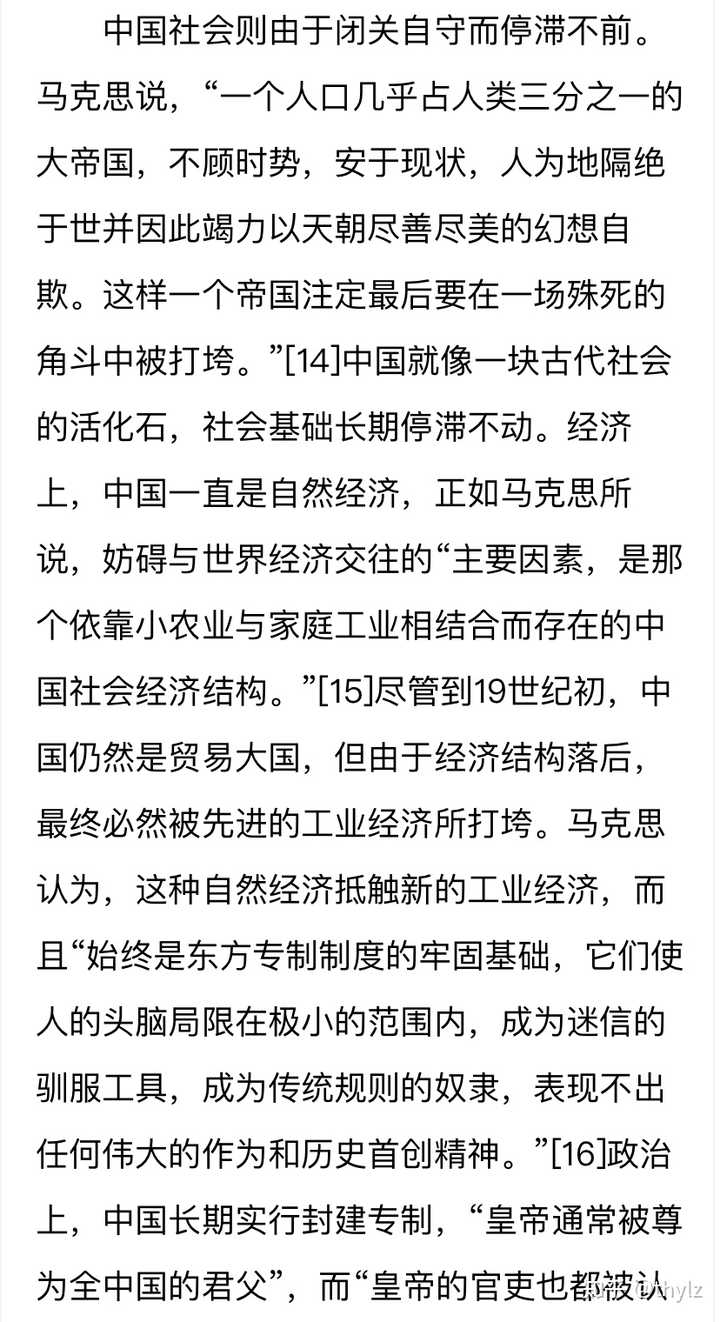 中国社会则由于闭关自守而停滞不前。马克思说，“一个人口几乎占人类三分之一的大帝国，不顾时势，安于现状，人为地隔绝于世并因此竭力以天朝尽善尽美的幻想自欺。这样一个帝国注定最后要在一场殊死的角斗中被打垮。”[14]中国就像一块古代社会的活化石，社会基础长期停滞不动。经济上，中国一直是自然经济，正如马克思所说，妨碍与世界经济交往的“主要因素，是那个依靠小农业与家庭工业相结合而存在的中国社会经济结构。”[15]尽管到19世纪初，中国仍然是贸易大国，但由于经济结构落后，最终必然被先进的工业经济所打垮。马克思认为，这种自然经济抵触新的工业经济，而且“始终是东方专制制度的牢固基础，它们使人的头脑局限在极小的范围内，成为迷信的驯服工具，成为传统规则的奴隶，表现不出任何伟大的作为和历史首创精神。”[16]政治上，中国长期实行封建专制，“皇帝通常被尊为全中国的君父”，而“皇帝的官吏也都被认

知乎 @hylz